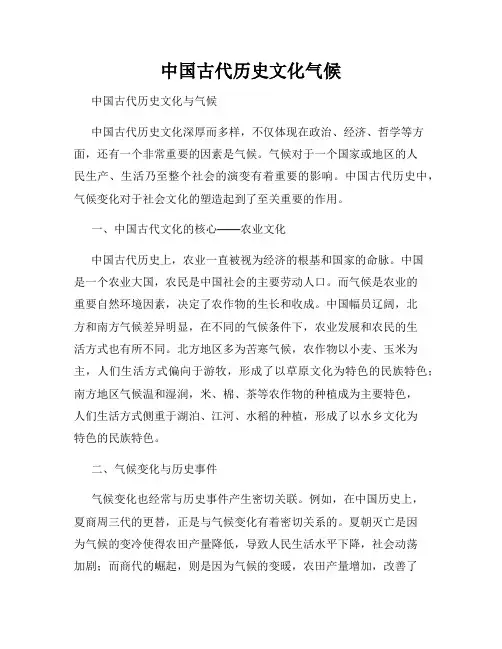 中国古代历史文化气候

中国古代历史文化与气候

中国古代历史文化深厚而多样，不仅体现在政治、经济、哲学等方面，还有一个非常重要的因素是气候。气候对于一个国家或地区的人民生产、生活乃至整个社会的演变有着重要的影响。中国古代历史中，气候变化对于社会文化的塑造起到了至关重要的作用。

一、中国古代文化的核心——农业文化

中国古代历史上，农业一直被视为经济的根基和国家的命脉。中国是一个农业大国，农民是中国社会的主要劳动人口。而气候是农业的重要自然环境因素，决定了农作物的生长和收成。中国幅员辽阔，北方和南方气候差异明显，在不同的气候条件下，农业发展和农民的生活方式也有所不同。北方地区多为苦寒气候，农作物以小麦、玉米为主，人们生活方式偏向于游牧，形成了以草原文化为特色的民族特色；南方地区气候温和湿润，米、棉、茶等农作物的种植成为主要特色，人们生活方式侧重于湖泊、江河、水稻的种植，形成了以水乡文化为特色的民族特色。

二、气候变化与历史事件

气候变化也经常与历史事件产生密切关联。例如，在中国历史上，夏商周三代的更替，正是与气候变化有着密切关系的。夏朝灭亡是因为气候的变冷使得农田产量降低，导致人民生活水平下降，社会动荡加剧；而商代的崛起，则是因为气候的变暖，农田产量增加，改善了